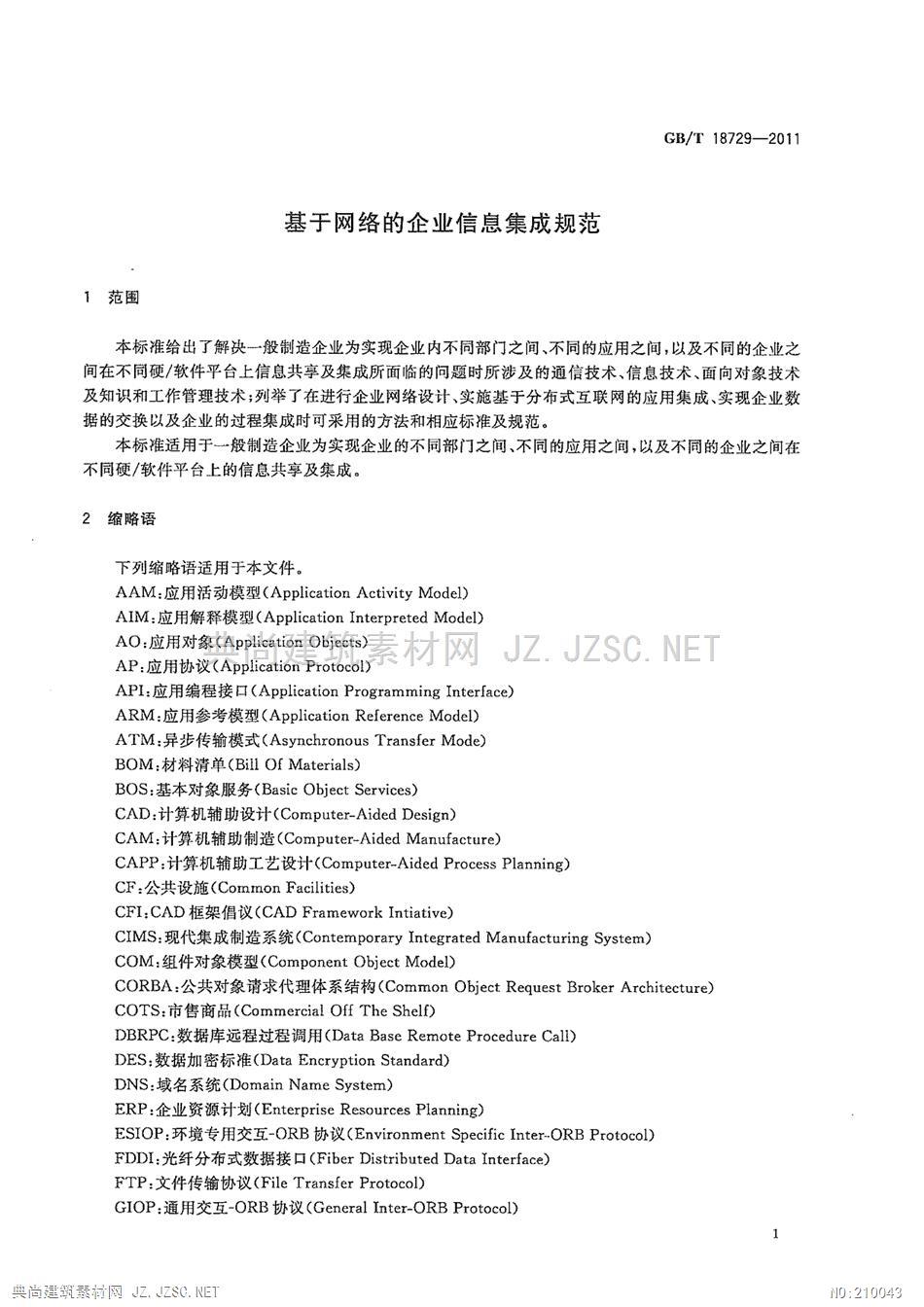 GB/T 18729—2011

基于网络的企业信息集成规范

1 范围

本标准给出了解决一般制造企业为实现企业内不同部门之间、不同的应用之间，以及不同的企业之间在不同硬/软件平台上信息共享及集成所面临的问题时所涉及的通信技术、信息技术、面向对象技术及知识和工作管理技术；列举了在进行企业网络设计、实施基于分布式互联网的应用集成、实现企业数据的交换以及企业的过程集成时可采用的方法和相应标准及规范。

本标准适用于一般制造企业为实现企业的不同部门之间、不同的应用之间，以及不同的企业之间在不同硬/软件平台上的信息共享及集成。

2 缩略语

下列缩略语适用于本文件。
AAM：应用活动模型（Application Activity Model）
AIM：应用解释模型（Application Interpreted Model）
AO：应用对象（Application Objects）
AP：应用协议（Application Protocol）
API：应用编程接口（Application Programming Interface）
ARM：应用参考模型（Application Reference Model）
ATM：异步传输模式（Asynchronous Transfer Mode）
BOM：材料清单（Bill Of Materials）
BOS：基本对象服务（Basic Object Services）
CAD：计算机辅助设计（Computer-Aided Design）
CAM：计算机辅助制造（Computer-Aided Manufacture）
CAPP：计算机辅助工艺设计（Computer-Aided Process Planning）
CF：公共设施（Common Facilities）
CFI：CAD 框架倡议（CAD Framework Intiative）
CIMS：现代集成制造系统（Contemporary Integrated Manufacturing System）
COM：组件对象模型（Component Object Model）
CORBA：公共对象请求代理体系结构（Common Object Request Broker Architecture）
COTS：市售商品（Commercial Off The Shelf）
DBRPC：数据库远程过程调用（Data Base Remote Procedure Call）
DES：数据加密标准（Data Encryption Standard）
DNS：域名系统（Domain Name System）
ERP：企业资源计划（Enterprise Resources Planning）
ESIOP：环境专用交互-ORB 协议（Environment Specific Inter-ORB Protocol）
FDDI：光纤分布式数据接口（Fiber Distributed Data Interface）
FTP：文件传输协议（File Transfer Protocol）
GIOP：通用交互-ORB 协议（General Inter-ORB Protocol）

1

典尚建筑素材网 JZ.JZSC.NET

典尚建筑素材网 JZ.JZSC.NET NO:210043